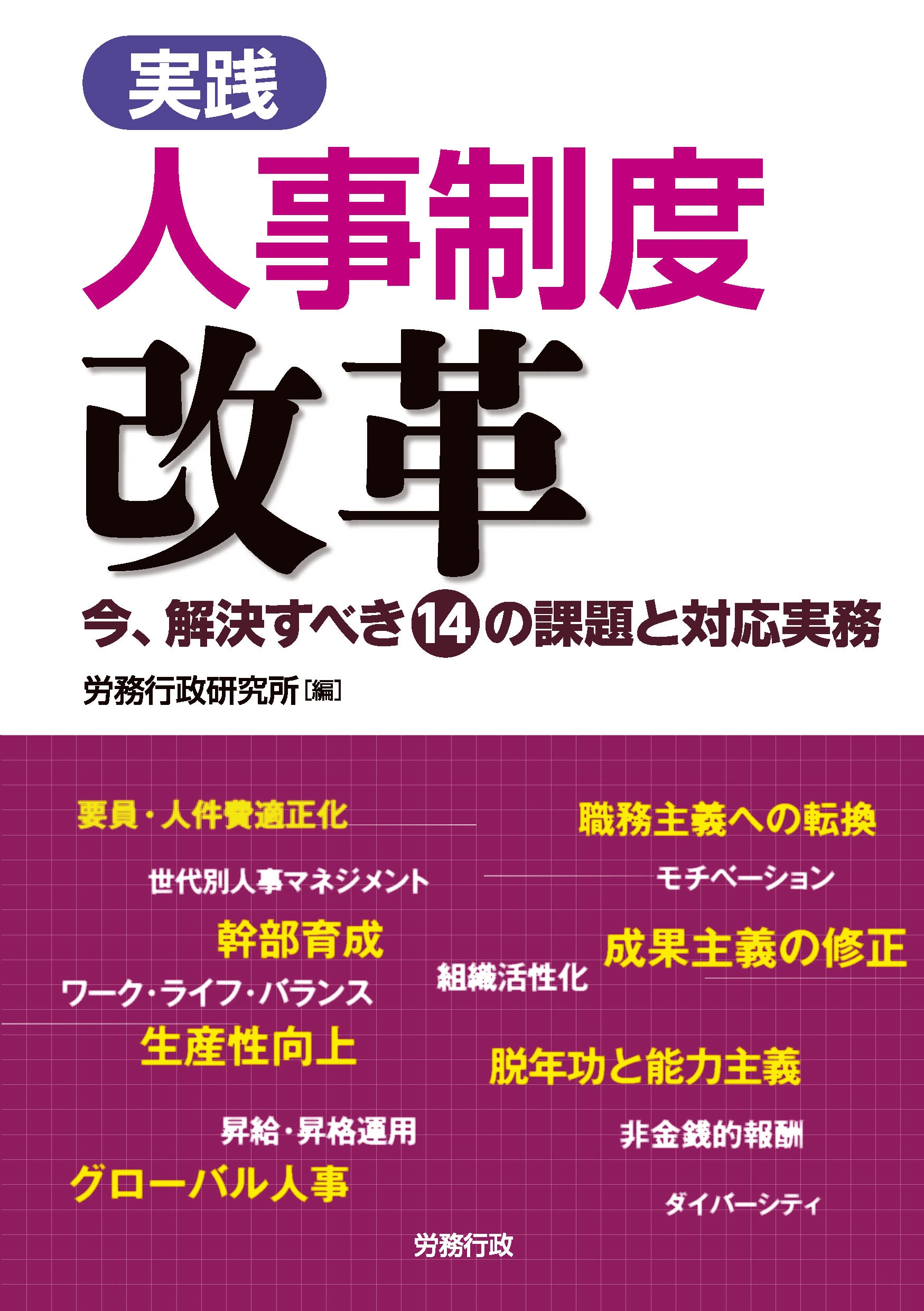 実践
人事制度
改革

今、解決すべき14の課題と対応実務

労務行政研究所［編］

要員・人件費適正化

職務主義への転換

世代別人事マネジメント

モチベーション

幹部育成

成果主義の修正

組織活性化

ワーク・ライフ・バランス

生産性向上

脱年功と能力主義

昇給・昇格運用

非金銭的報酬

グローバル人事

ダイバーシティ

労務行政